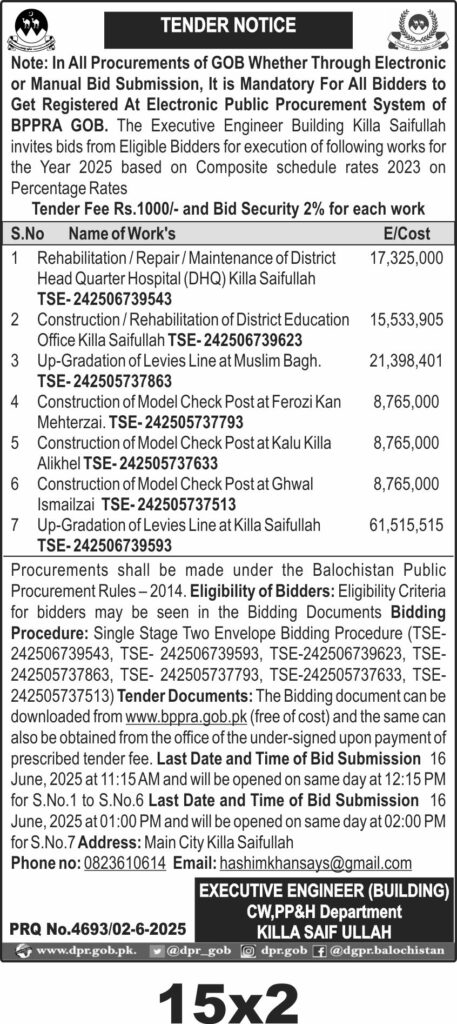 TENDER NOTICE

Note: In All Procurements of GOB Whether Through Electronic or Manual Bid Submission, It is Mandatory For All Bidders to Get Registered At Electronic Public Procurement System of BPPRA GOB. The Executive Engineer Building Killa Saifullah invites bids from Eligible Bidders for execution of following works for the Year 2025 based on Composite schedule rates 2023 on Percentage Rates

Tender Fee Rs.1000/- and Bid Security 2% for each work

| S.No | Name of Work's | E/Cost |
|---|---|---|
| 1 | Rehabilitation / Repair / Maintenance of District Head Quarter Hospital (DHQ) Killa Saifullah TSE- 242506739543 | 17,325,000 |
| 2 | Construction / Rehabilitation of District Education Office Killa Saifullah TSE- 242506739623 | 15,533,905 |
| 3 | Up-Gradation of Levies Line at Muslim Bagh. TSE- 242505737863 | 21,398,401 |
| 4 | Construction of Model Check Post at Ferozi Kan Mehterzai. TSE- 242505737793 | 8,765,000 |
| 5 | Construction of Model Check Post at Kalu Killa Alikhel TSE- 242505737633 | 8,765,000 |
| 6 | Construction of Model Check Post at Ghwal Ismailzai TSE- 242505737513 | 8,765,000 |
| 7 | Up-Gradation of Levies Line at Killa Saifullah TSE- 242506739593 | 61,515,515 |

Procurements shall be made under the Balochistan Public Procurement Rules – 2014. Eligibility of Bidders: Eligibility Criteria for bidders may be seen in the Bidding Documents Bidding Procedure: Single Stage Two Envelope Bidding Procedure (TSE-242506739543, TSE- 242506739593, TSE-242506739623, TSE-242505737863, TSE- 242505737793, TSE-242505737633, TSE-242505737513) Tender Documents: The Bidding document can be downloaded from www.bppra.gob.pk (free of cost) and the same can also be obtained from the office of the under-signed upon payment of prescribed tender fee. Last Date and Time of Bid Submission 16 June, 2025 at 11:15 AM and will be opened on same day at 12:15 PM for S.No.1 to S.No.6 Last Date and Time of Bid Submission 16 June, 2025 at 01:00 PM and will be opened on same day at 02:00 PM for S.No.7 Address: Main City Killa Saifullah
Phone no: 0823610614 Email: hashimkhansays@gmail.com

EXECUTIVE ENGINEER (BUILDING)
CW,PP&H Department
KILLA SAIF ULLAH

PRQ No.4693/02-6-2025

www.dpr.gob.pk. @dpr_gob dpr.gob @dgpr.balochistan

15x2